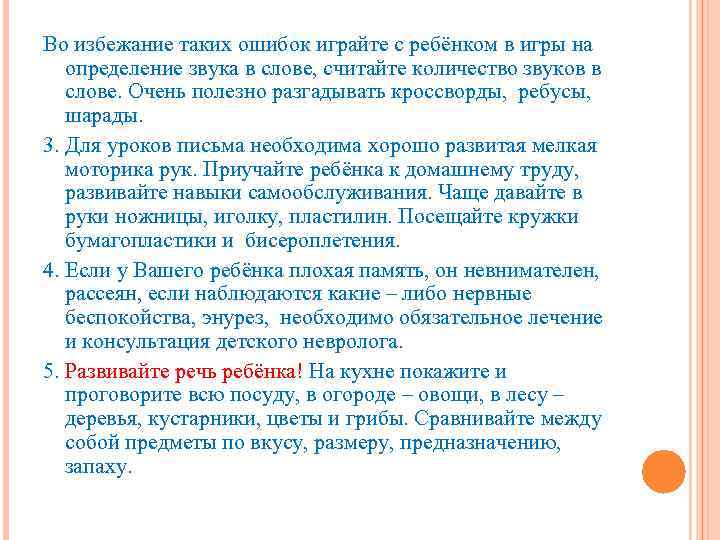 Во избежание таких ошибок играйте с ребёнком в игры на определение звука в слове, считайте количество звуков в слове. Очень полезно разгадывать кроссворды, ребусы, шарады.

3. Для уроков письма необходима хорошо развитая мелкая моторика рук. Приучайте ребёнка к домашнему труду, развивайте навыки самообслуживания. Чаще давайте в руки ножницы, иголку, пластилин. Посещайте кружки бумагопластики и бисероплетения.

4. Если у Вашего ребёнка плохая память, он невнимателен, рассеян, если наблюдаются какие – либо нервные беспокойства, энурез, необходимо обязательное лечение и консультация детского невролога.

5. Развивайте речь ребёнка! На кухне покажите и проговорите всю посуду, в огороде – овощи, в лесу – деревья, кустарники, цветы и грибы. Сравнивайте между собой предметы по вкусу, размеру, предназначению, запаху.